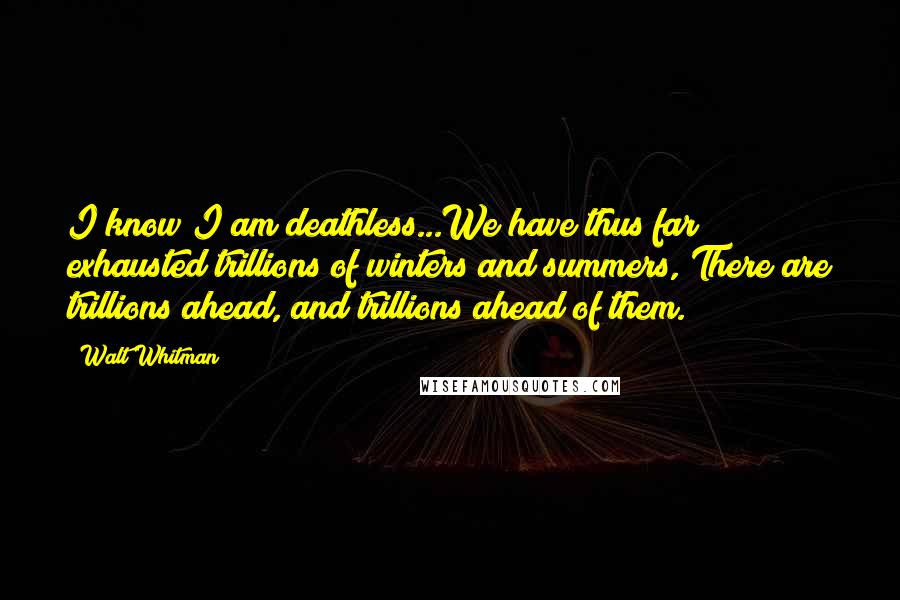 I know I am deathless...We have thus far exhausted trillions of winters and summers, There are trillions ahead, and trillions ahead of them.

Walt Whitman

WISEFAMOUSQUOTES.COM